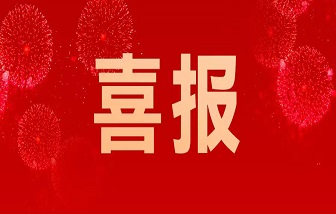 喜报